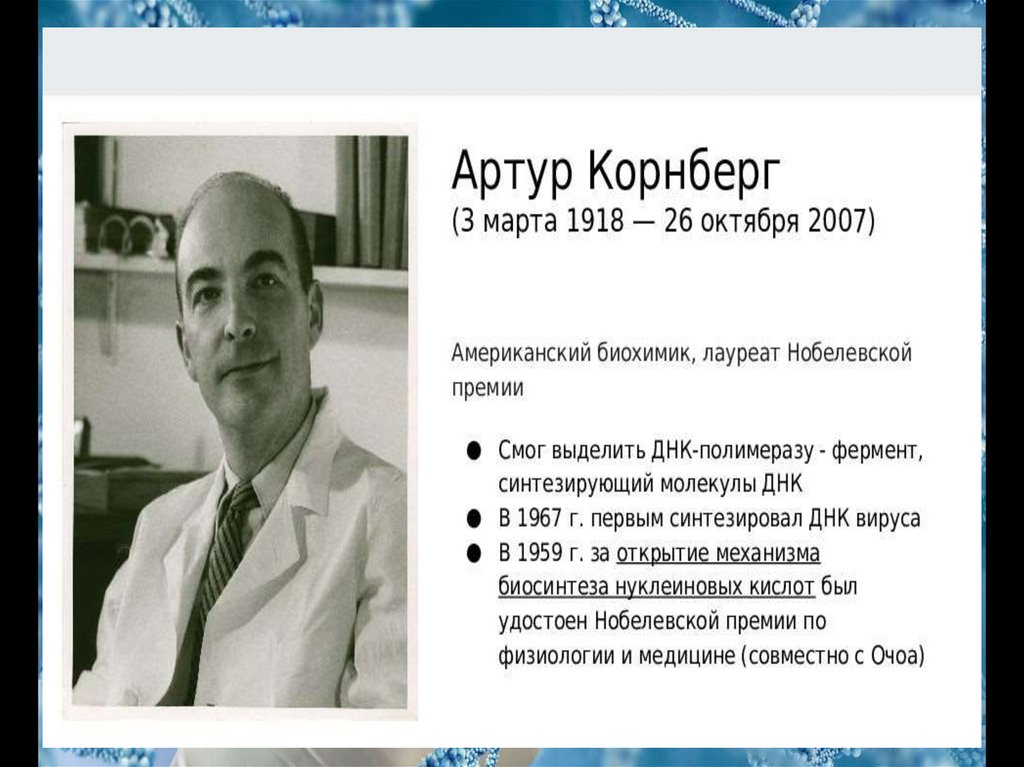 Артур Корнберг
(3 марта 1918 — 26 октября 2007)

Американский биохимик, лауреат Нобелевской премии

• Смог выделить ДНК-полимеразу - фермент, синтезирующий молекулы ДНК
• В 1967 г. первым синтезировал ДНК вируса
• В 1959 г. за открытие механизма биосинтеза нуклеиновых кислот был удостоен Нобелевской премии по физиологии и медицине (совместно с Очоа)